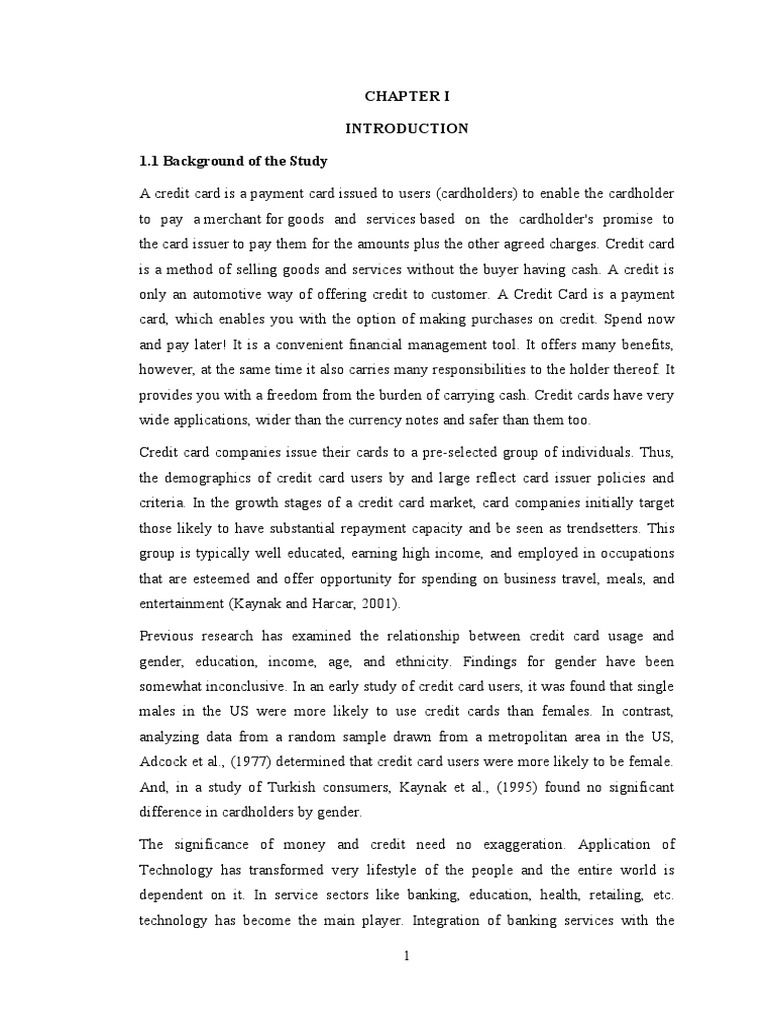 CHAPTER I

INTRODUCTION

1.1 Background of the Study

A credit card is a payment card issued to users (cardholders) to enable the cardholder to pay a merchant for goods and services based on the cardholder's promise to the card issuer to pay them for the amounts plus the other agreed charges. Credit card is a method of selling goods and services without the buyer having cash. A credit is only an automotive way of offering credit to customer. A Credit Card is a payment card, which enables you with the option of making purchases on credit. Spend now and pay later! It is a convenient financial management tool. It offers many benefits, however, at the same time it also carries many responsibilities to the holder thereof. It provides you with a freedom from the burden of carrying cash. Credit cards have very wide applications, wider than the currency notes and safer than them too.

Credit card companies issue their cards to a pre-selected group of individuals. Thus, the demographics of credit card users by and large reflect card issuer policies and criteria. In the growth stages of a credit card market, card companies initially target those likely to have substantial repayment capacity and be seen as trendsetters. This group is typically well educated, earning high income, and employed in occupations that are esteemed and offer opportunity for spending on business travel, meals, and entertainment (Kaynak and Harcar, 2001).

Previous research has examined the relationship between credit card usage and gender, education, income, age, and ethnicity. Findings for gender have been somewhat inconclusive. In an early study of credit card users, it was found that single males in the US were more likely to use credit cards than females. In contrast, analyzing data from a random sample drawn from a metropolitan area in the US, Adcock et al., (1977) determined that credit card users were more likely to be female. And, in a study of Turkish consumers, Kaynak et al., (1995) found no significant difference in cardholders by gender.

The significance of money and credit need no exaggeration. Application of Technology has transformed very lifestyle of the people and the entire world is dependent on it. In service sectors like banking, education, health, retailing, etc. technology has become the main player. Integration of banking services with the

1